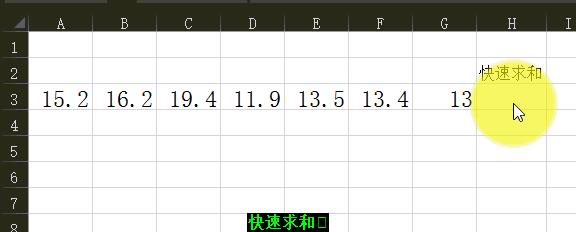 |  | A | B | C | D | E | F | G | H | I |
|---|---|---|---|---|---|---|---|---|---|
| 1 |  |  |  |  |  |  |  |  |  |
| 2 |  |  |  |  |  |  |  | 快速求和 |  |
| 3 | 15.2 | 16.2 | 19.4 | 11.9 | 13.5 | 13.4 | 13 |  |  |
| 4 |  |  |  |  |  |  |  |  |  |
| 5 |  |  |  |  |  |  |  |  |  |
| 6 |  |  |  |  |  |  |  |  |  |
| 7 |  |  |  |  |  |  |  |  |  |
| 8 |  |  |  |  |  |  |  |  |  |

快速求和